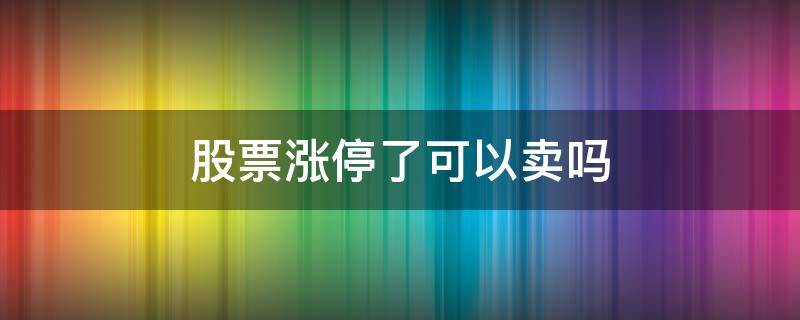 股票涨停了可以卖吗